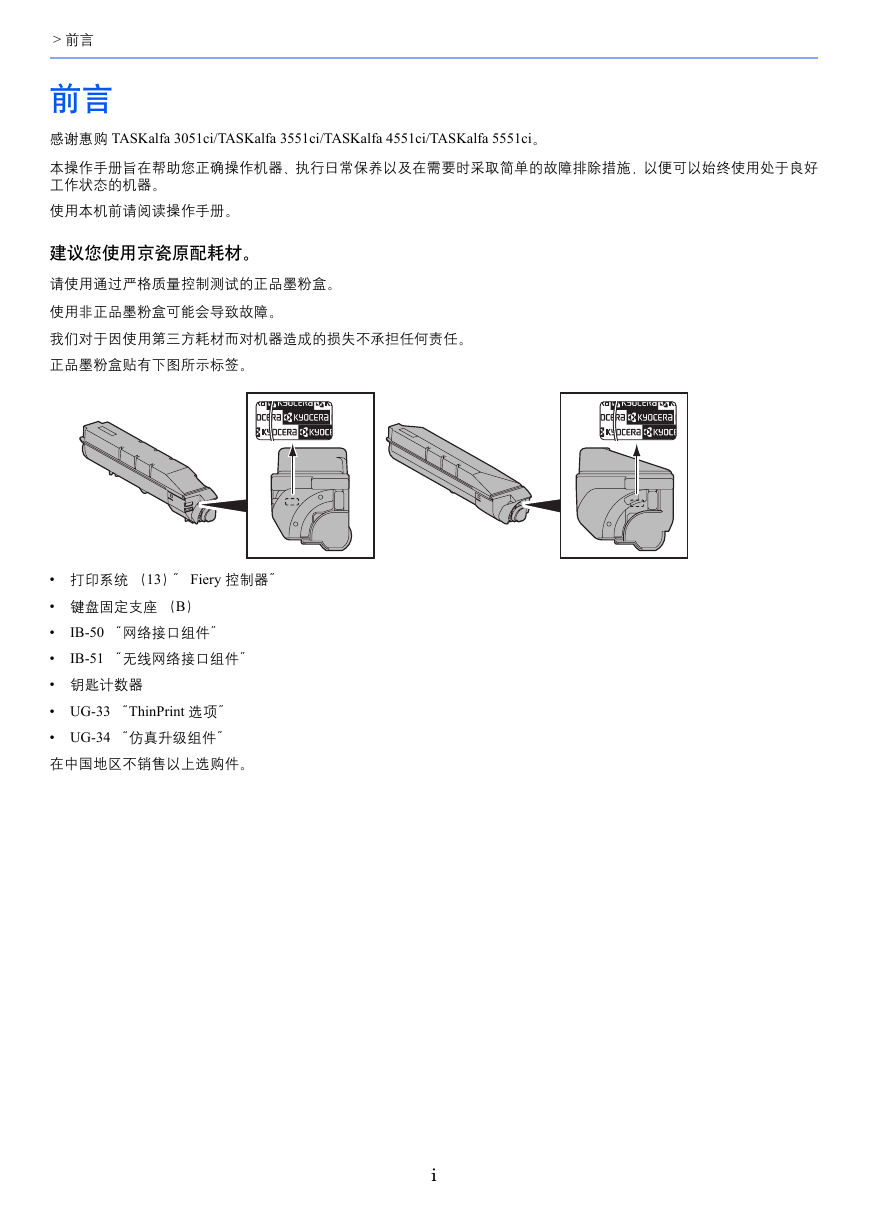 > 前言

前言

感谢惠购 TASKalfa 3051ci/TASKalfa 3551ci/TASKalfa 4551ci/TASKalfa 5551ci。

本操作手册旨在帮助您正确操作机器、执行日常保养以及在需要时采取简单的故障排除措施，以便可以始终使用处于良好工作状态的机器。

使用本机前请阅读操作手册。

建议您使用京瓷原配耗材。

请使用通过严格质量控制测试的正品墨粉盒。

使用非正品墨粉盒可能会导致故障。

我们对于因使用第三方耗材而对机器造成的损失不承担任何责任。

正品墨粉盒贴有下图所示标签。

KYOCERA KYOCERA KYOCERA KYOCERA

KYOCERA KYOCERA KYOCERA KYOCERA

• 打印系统 （13）˝ Fiery 控制器˝
• 键盘固定支座 （B）
• IB-50 ˝网络接口组件˝
• IB-51 ˝无线网络接口组件˝
• 钥匙计数器
• UG-33 ˝ThinPrint 选项˝
• UG-34 ˝仿真升级组件˝

在中国地区不销售以上选购件。

i